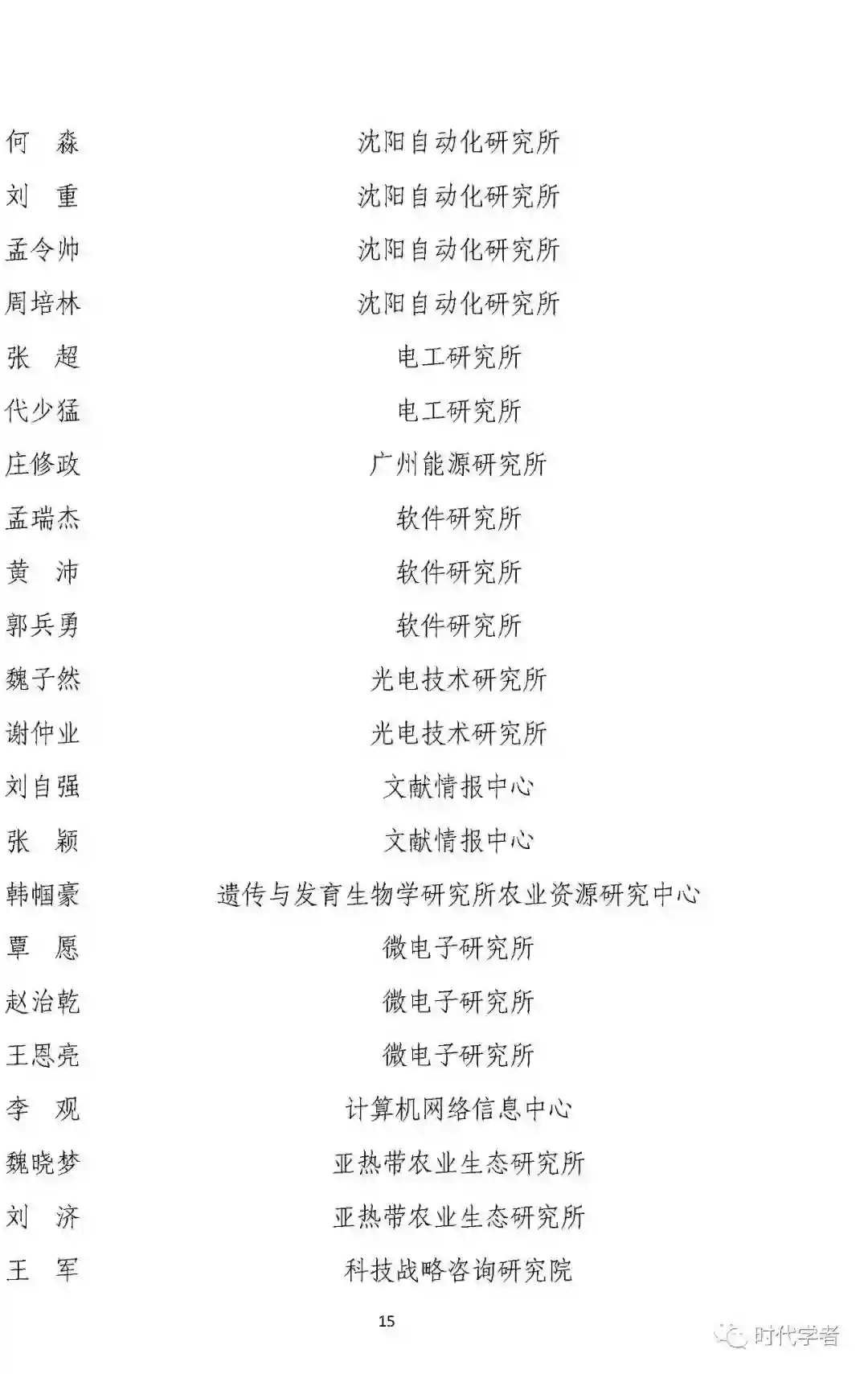 | | |
|---|---|
| 何　森 | 沈阳自动化研究所 |
| 刘　重 | 沈阳自动化研究所 |
| 孟令帅 | 沈阳自动化研究所 |
| 周培林 | 沈阳自动化研究所 |
| 张　超 | 电工研究所 |
| 代少猛 | 电工研究所 |
| 庄修政 | 广州能源研究所 |
| 孟瑞杰 | 软件研究所 |
| 黄　沛 | 软件研究所 |
| 郭兵勇 | 软件研究所 |
| 魏子然 | 光电技术研究所 |
| 谢仲业 | 光电技术研究所 |
| 刘自强 | 文献情报中心 |
| 张　颖 | 文献情报中心 |
| 韩帼豪 | 遗传与发育生物学研究所农业资源研究中心 |
| 覃　愿 | 微电子研究所 |
| 赵治乾 | 微电子研究所 |
| 王恩亮 | 微电子研究所 |
| 李　观 | 计算机网络信息中心 |
| 魏晓梦 | 亚热带农业生态研究所 |
| 刘　济 | 亚热带农业生态研究所 |
| 王　军 | 科技战略咨询研究院 |

15

时代学者